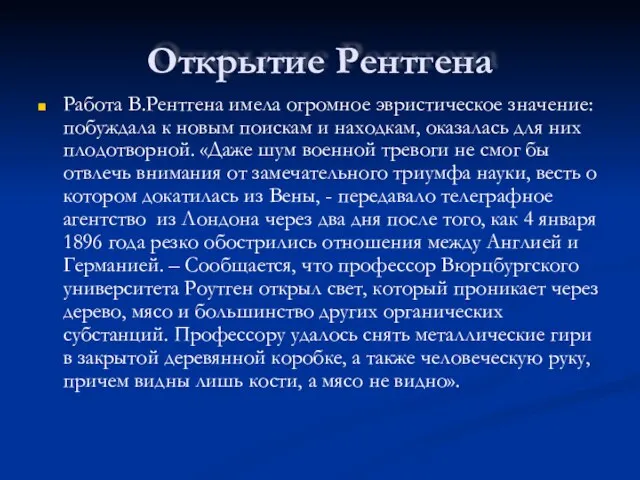 Открытие Рентгена

Работа В.Рентгена имела огромное эвристическое значение: побуждала к новым поискам и находкам, оказалась для них плодотворной. «Даже шум военной тревоги не смог бы отвлечь внимания от замечательного триумфа науки, весть о котором докатилась из Вены, - передавало телеграфное агентство из Лондона через два дня после того, как 4 января 1896 года резко обострились отношения между Англией и Германией. – Сообщается, что профессор Вюрцбургского университета Роутген открыл свет, который проникает через дерево, мясо и большинство других органических субстанций. Профессору удалось снять металлические гири в закрытой деревянной коробке, а также человеческую руку, причем видны лишь кости, а мясо не видно».